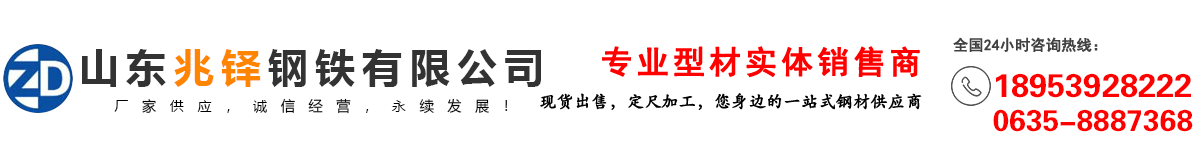 ZD 山东兆铎钢铁有限公司
厂家供应，诚信经营，永续发展！

专业型材实体销售商
现货出售，定尺加工，您身边的一站式钢材供应商

全国24小时咨询热线：
18953928222
0635-8887368